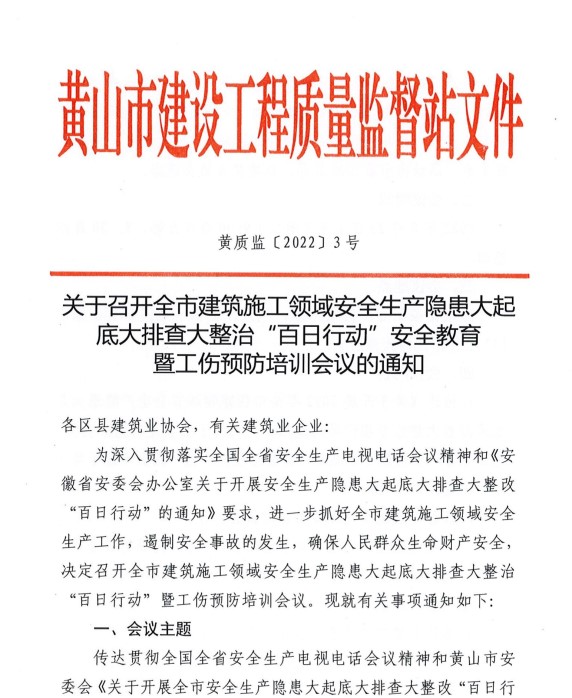 黄山市建设工程质量监督站文件

黄质监〔2022〕3号

关于召开全市建筑施工领域安全生产隐患大起底大排查大整治“百日行动”安全教育暨工伤预防培训会议的通知

各区县建筑业协会，有关建筑业企业：

为深入贯彻落实全国全省安全生产电视电话会议精神和《安徽省安委会办公室关于开展安全生产隐患大起底大排查大整改“百日行动”的通知》要求，进一步抓好全市建筑施工领域安全生产工作，遏制安全事故的发生，确保人民群众生命财产安全，决定召开全市建筑施工领域安全生产隐患大起底大排查大整治“百日行动”暨工伤预防培训会议。现就有关事项通知如下：

一、会议主题

传达贯彻全国全省安全生产电视电话会议精神和黄山市安委会《关于开展全市安全生产隐患大起底大排查大整改“百日行